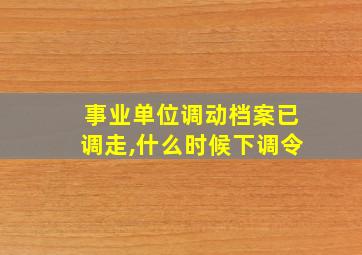 事业单位调动档案已调走,什么时候下调令